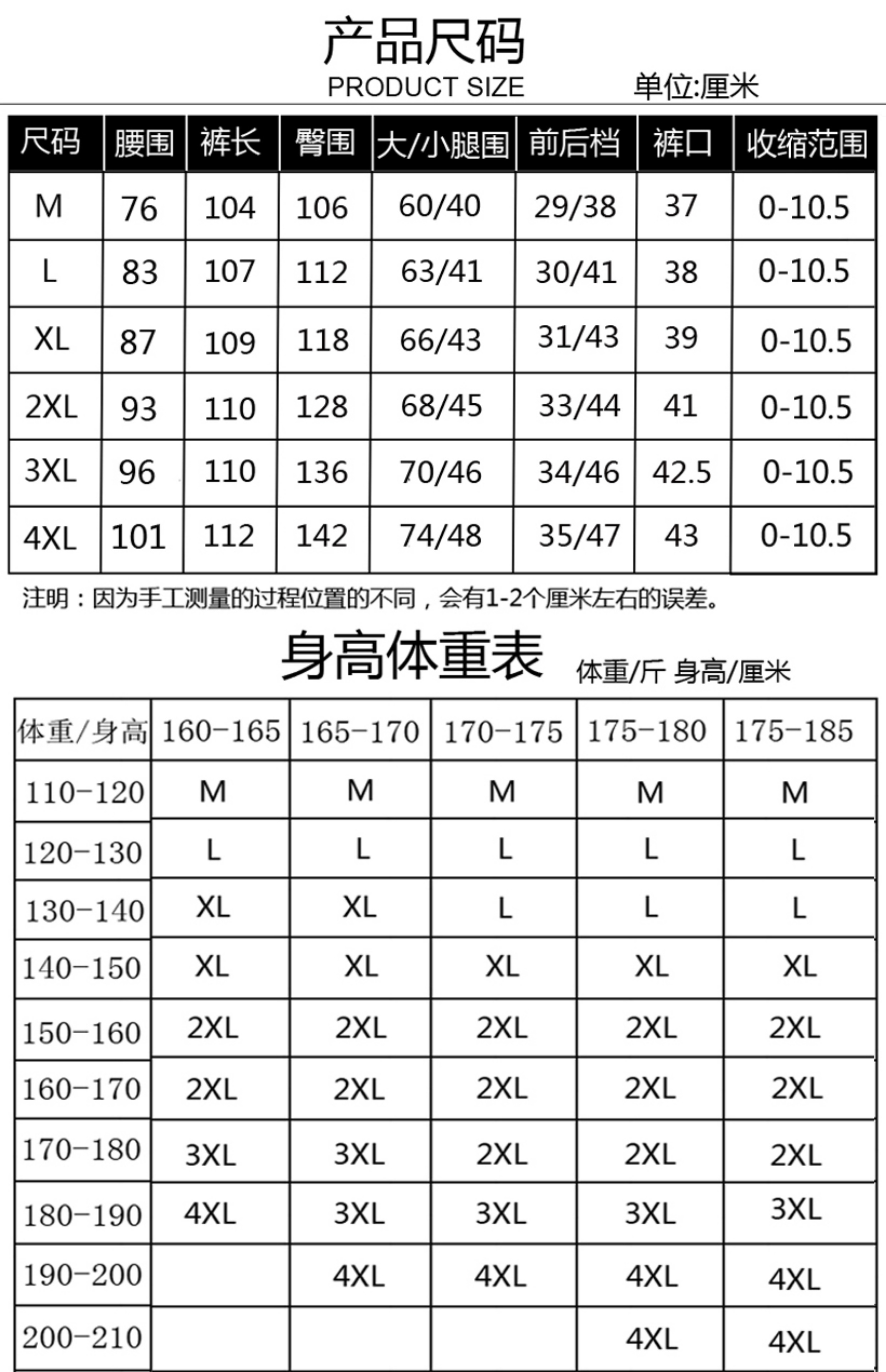 产品尺码
PRODUCT SIZE

单位:厘米

| 尺码 | 腰围 | 裤长 | 臀围 | 大/小腿围 | 前后档 | 裤口 | 收缩范围 |
|---|---|---|---|---|---|---|---|
| M | 76 | 104 | 106 | 60/40 | 29/38 | 37 | 0-10.5 |
| L | 83 | 107 | 112 | 63/41 | 30/41 | 38 | 0-10.5 |
| XL | 87 | 109 | 118 | 66/43 | 31/43 | 39 | 0-10.5 |
| 2XL | 93 | 110 | 128 | 68/45 | 33/44 | 41 | 0-10.5 |
| 3XL | 96 | 110 | 136 | 70/46 | 34/46 | 42.5 | 0-10.5 |
| 4XL | 101 | 112 | 142 | 74/48 | 35/47 | 43 | 0-10.5 |

注明：因为手工测量的过程位置的不同，会有1-2个厘米左右的误差。

身高体重表 体重/斤 身高/厘米

| 体重/身高 | 160-165 | 165-170 | 170-175 | 175-180 | 175-185 |
|---|---|---|---|---|---|
| 110-120 | M | M | M | M | M |
| 120-130 | L | L | L | L | L |
| 130-140 | XL | XL | L | L | L |
| 140-150 | XL | XL | XL | XL | XL |
| 150-160 | 2XL | 2XL | 2XL | 2XL | 2XL |
| 160-170 | 2XL | 2XL | 2XL | 2XL | 2XL |
| 170-180 | 3XL | 3XL | 2XL | 2XL | 2XL |
| 180-190 | 4XL | 3XL | 3XL | 3XL | 3XL |
| 190-200 | | 4XL | 4XL | 4XL | 4XL |
| 200-210 | | | | 4XL | 4XL |